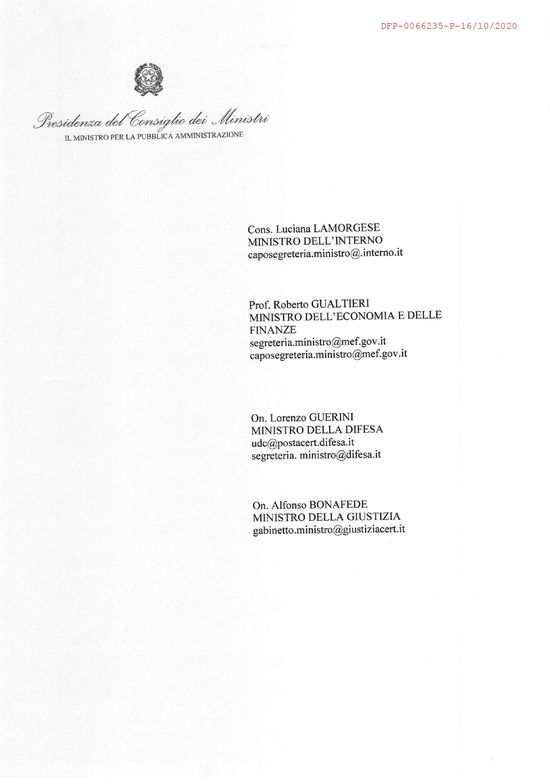 DFP-0066235-P-16/10/2020

Presidenza del Consiglio dei Ministri
IL MINISTRO PER LA PUBBLICA AMMINISTRAZIONE

Cons. Luciana LAMORGESE
MINISTRO DELL'INTERNO
caposegreteria.ministro@.interno.it

Prof. Roberto GUALTIERI
MINISTRO DELL'ECONOMIA E DELLE FINANZE
segreteria.ministro@mef.gov.it
caposegreteria.ministro@mef.gov.it

On. Lorenzo GUERINI
MINISTRO DELLA DIFESA
udc@postacert.difesa.it
segreteria. ministro@difesa.it

On. Alfonso BONAFEDE
MINISTRO DELLA GIUSTIZIA
gabinetto.ministro@giustiziacert.it